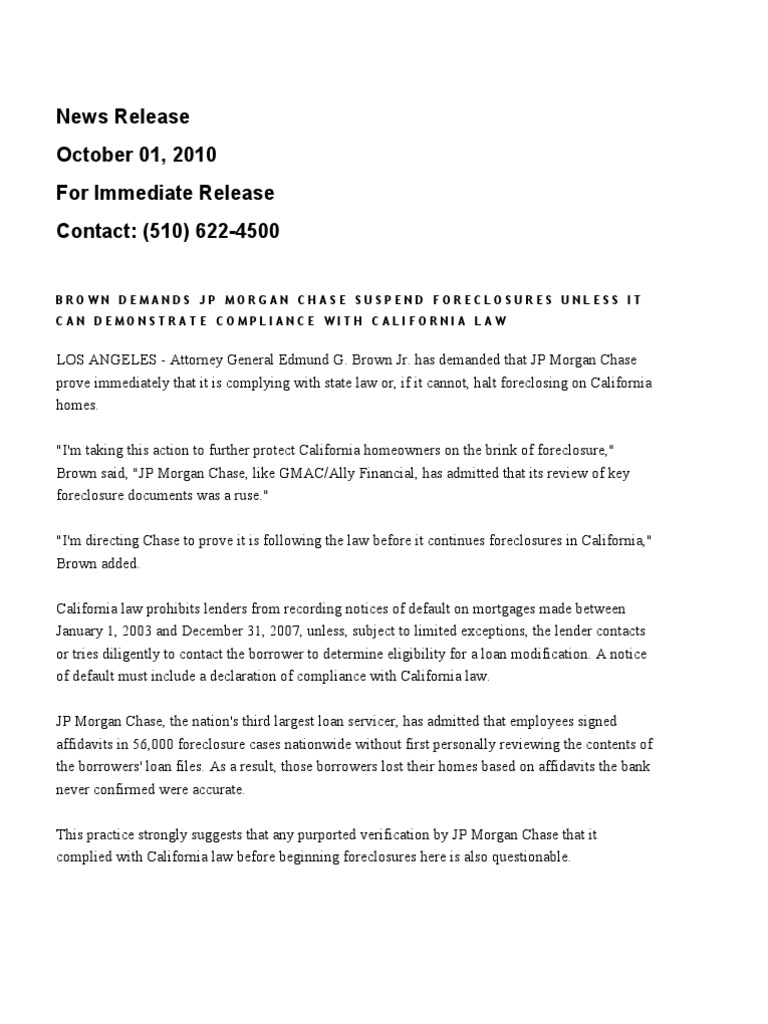 News Release
October 01, 2010
For Immediate Release
Contact: (510) 622-4500

BROWN DEMANDS JP MORGAN CHASE SUSPEND FORECLOSURES UNLESS IT CAN DEMONSTRATE COMPLIANCE WITH CALIFORNIA LAW

LOS ANGELES - Attorney General Edmund G. Brown Jr. has demanded that JP Morgan Chase prove immediately that it is complying with state law or, if it cannot, halt foreclosing on California homes.

"I'm taking this action to further protect California homeowners on the brink of foreclosure," Brown said, "JP Morgan Chase, like GMAC/Ally Financial, has admitted that its review of key foreclosure documents was a ruse."

"I'm directing Chase to prove it is following the law before it continues foreclosures in California," Brown added.

California law prohibits lenders from recording notices of default on mortgages made between January 1, 2003 and December 31, 2007, unless, subject to limited exceptions, the lender contacts or tries diligently to contact the borrower to determine eligibility for a loan modification. A notice of default must include a declaration of compliance with California law.

JP Morgan Chase, the nation's third largest loan servicer, has admitted that employees signed affidavits in 56,000 foreclosure cases nationwide without first personally reviewing the contents of the borrowers' loan files. As a result, those borrowers lost their homes based on affidavits the bank never confirmed were accurate.

This practice strongly suggests that any purported verification by JP Morgan Chase that it complied with California law before beginning foreclosures here is also questionable.